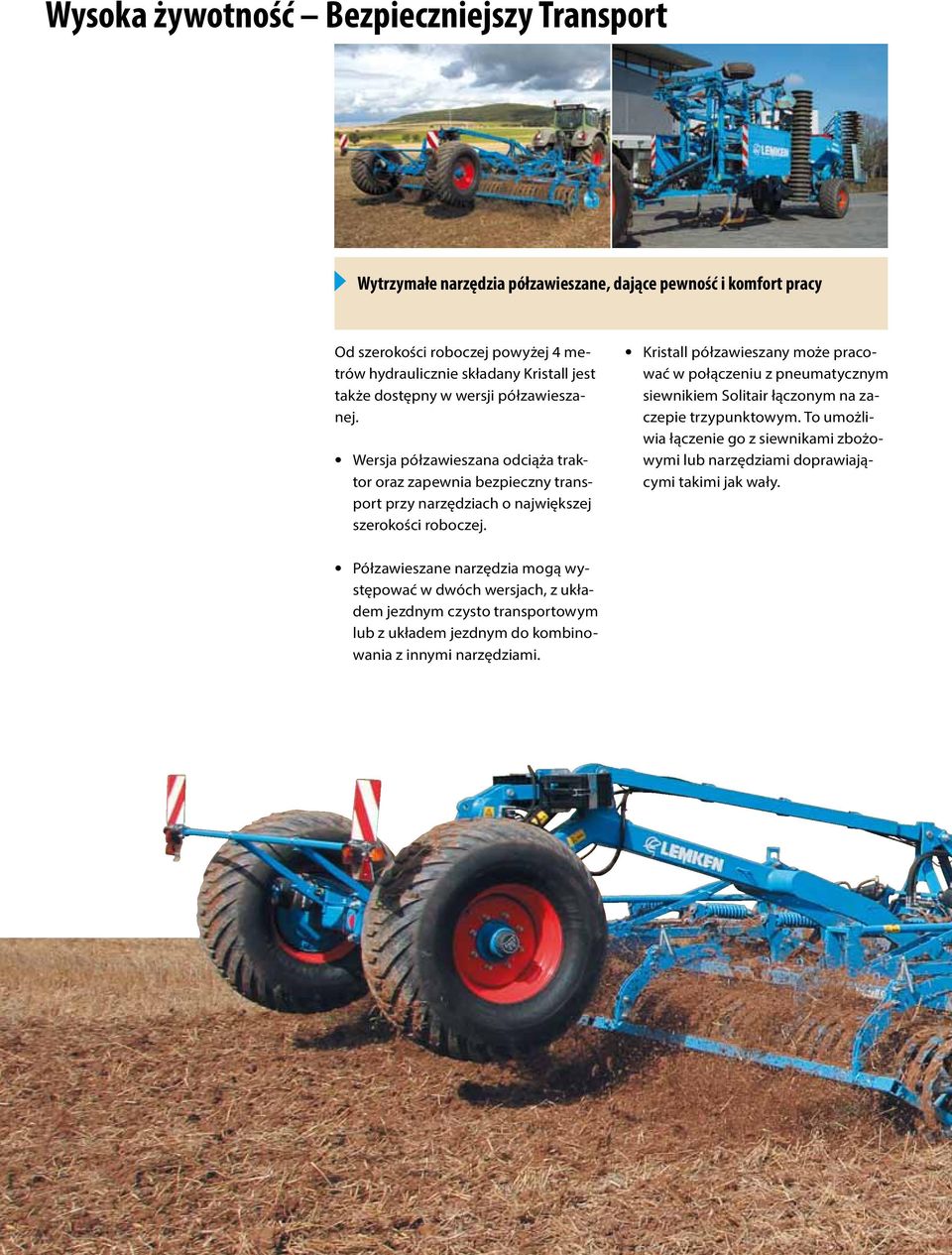 Wysoka żywotność – Bezpieczniejszy Transport

LEMKEN

Wytrzymałe narzędzia półzawieszane, dające pewność i komfort pracy

Od szerokości roboczej powyżej 4 metrów hydraulicznie składany Kristall jest także dostępny w wersji półzawieszanej.

• Wersja półzawieszana odciąża traktor oraz zapewnia bezpieczny transport przy narzędziach o największej szerokości roboczej.

• Półzawieszane narzędzia mogą występować w dwóch wersjach, z układem jezdnym czysto transportowym lub z układem jezdnym do kombinowania z innymi narzędziami.

• Kristall półzawieszany może pracować w połączeniu z pneumatycznym siewnikiem Solitair łączonym na zaczepie trzypunktowym. To umożliwia łączenie go z siewnikami zbożowymi lub narzędziami doprawiającymi takimi jak wały.

LEMKEN